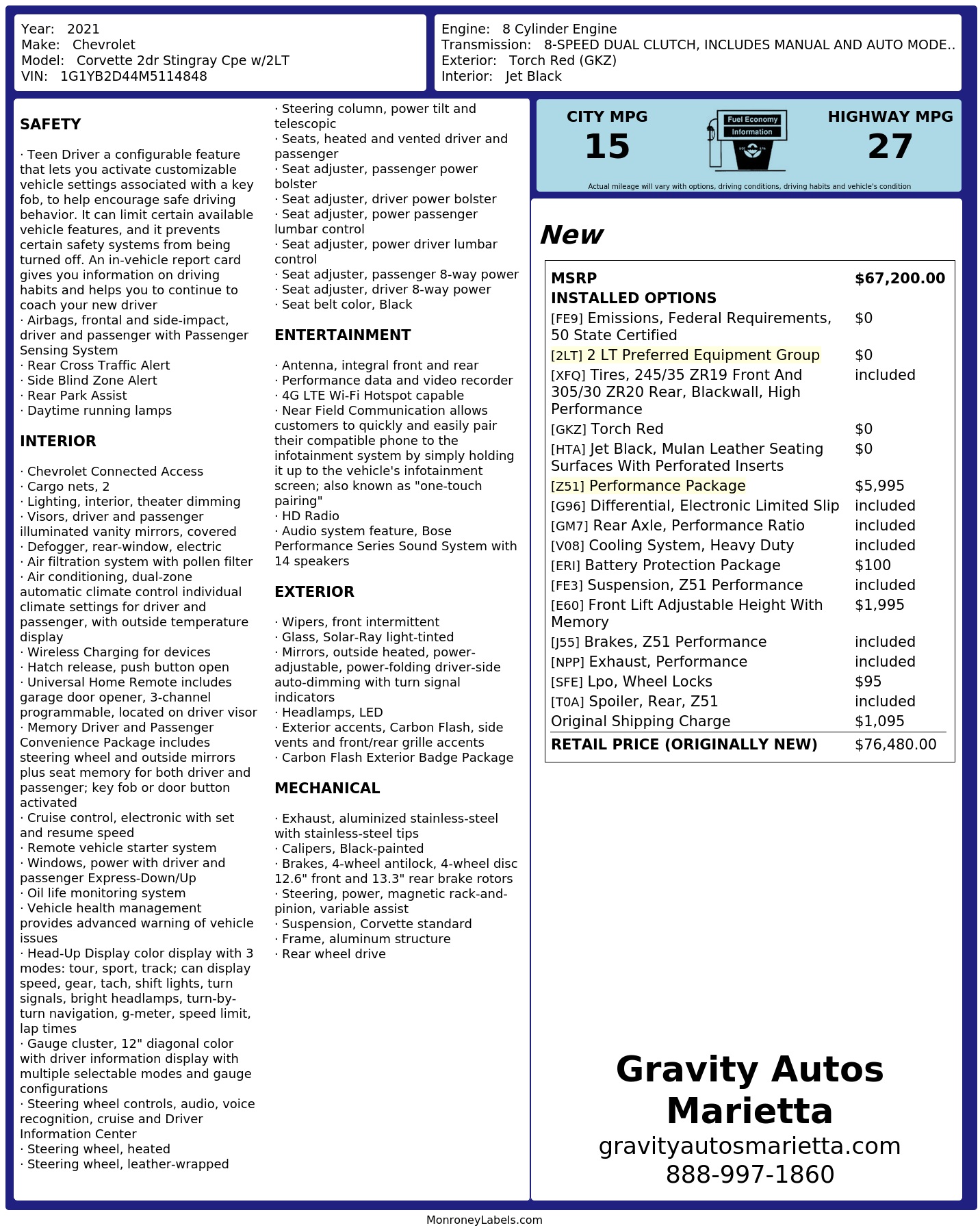 Year: 2021
Make: Chevrolet
Model: Corvette 2dr Stingray Cpe w/2LT
VIN: 1G1YB2D44M5114848

Engine: 8 Cylinder Engine
Transmission: 8-SPEED DUAL CLUTCH, INCLUDES MANUAL AND AUTO MODE..
Exterior: Torch Red (GKZ)
Interior: Jet Black

SAFETY

· Teen Driver a configurable feature that lets you activate customizable vehicle settings associated with a key fob, to help encourage safe driving behavior. It can limit certain available vehicle features, and it prevents certain safety systems from being turned off. An in-vehicle report card gives you information on driving habits and helps you to continue to coach your new driver
· Airbags, frontal and side-impact, driver and passenger with Passenger Sensing System
· Rear Cross Traffic Alert
· Side Blind Zone Alert
· Rear Park Assist
· Daytime running lamps

INTERIOR

· Chevrolet Connected Access
· Cargo nets, 2
· Lighting, interior, theater dimming
· Visors, driver and passenger illuminated vanity mirrors, covered
· Defogger, rear-window, electric
· Air filtration system with pollen filter
· Air conditioning, dual-zone automatic climate control individual climate settings for driver and passenger, with outside temperature display
· Wireless Charging for devices
· Hatch release, push button open
· Universal Home Remote includes garage door opener, 3-channel programmable, located on driver visor
· Memory Driver and Passenger Convenience Package includes steering wheel and outside mirrors plus seat memory for both driver and passenger; key fob or door button activated
· Cruise control, electronic with set and resume speed
· Remote vehicle starter system
· Windows, power with driver and passenger Express-Down/Up
· Oil life monitoring system
· Vehicle health management provides advanced warning of vehicle issues
· Head-Up Display color display with 3 modes: tour, sport, track; can display speed, gear, tach, shift lights, turn signals, bright headlamps, turn-by-turn navigation, g-meter, speed limit, lap times
· Gauge cluster, 12" diagonal color with driver information display with multiple selectable modes and gauge configurations
· Steering wheel controls, audio, voice recognition, cruise and Driver Information Center
· Steering wheel, heated
· Steering wheel, leather-wrapped
· Steering column, power tilt and telescopic
· Seats, heated and vented driver and passenger
· Seat adjuster, passenger power bolster
· Seat adjuster, driver power bolster
· Seat adjuster, power passenger lumbar control
· Seat adjuster, power driver lumbar control
· Seat adjuster, passenger 8-way power
· Seat adjuster, driver 8-way power
· Seat belt color, Black

ENTERTAINMENT

· Antenna, integral front and rear
· Performance data and video recorder
· 4G LTE Wi-Fi Hotspot capable
· Near Field Communication allows customers to quickly and easily pair their compatible phone to the infotainment system by simply holding it up to the vehicle's infotainment screen; also known as "one-touch pairing"
· HD Radio
· Audio system feature, Bose Performance Series Sound System with 14 speakers

EXTERIOR

· Wipers, front intermittent
· Glass, Solar-Ray light-tinted
· Mirrors, outside heated, power-adjustable, power-folding driver-side auto-dimming with turn signal indicators
· Headlamps, LED
· Exterior accents, Carbon Flash, side vents and front/rear grille accents
· Carbon Flash Exterior Badge Package

MECHANICAL

· Exhaust, aluminized stainless-steel with stainless-steel tips
· Calipers, Black-painted
· Brakes, 4-wheel antilock, 4-wheel disc 12.6" front and 13.3" rear brake rotors
· Steering, power, magnetic rack-and-pinion, variable assist
· Suspension, Corvette standard
· Frame, aluminum structure
· Rear wheel drive

CITY MPG
15
Fuel Economy
Information
HIGHWAY MPG
27
Actual mileage will vary with options, driving conditions, driving habits and vehicle's condition

New

MSRP $67,200.00
INSTALLED OPTIONS
[FE9] Emissions, Federal Requirements, 50 State Certified $0
[2LT] 2 LT Preferred Equipment Group $0
[XFQ] Tires, 245/35 ZR19 Front And 305/30 ZR20 Rear, Blackwall, High Performance included
[GKZ] Torch Red $0
[HTA] Jet Black, Mulan Leather Seating Surfaces With Perforated Inserts $0
[Z51] Performance Package $5,995
[G96] Differential, Electronic Limited Slip included
[GM7] Rear Axle, Performance Ratio included
[V08] Cooling System, Heavy Duty included
[ERI] Battery Protection Package $100
[FE3] Suspension, Z51 Performance included
[E60] Front Lift Adjustable Height With Memory $1,995
[J55] Brakes, Z51 Performance included
[NPP] Exhaust, Performance included
[SFE] Lpo, Wheel Locks $95
[T0A] Spoiler, Rear, Z51 included
Original Shipping Charge $1,095
RETAIL PRICE (ORIGINALLY NEW) $76,480.00

Gravity Autos
Marietta
gravityautosmarietta.com
888-997-1860

MonroneyLabels.com